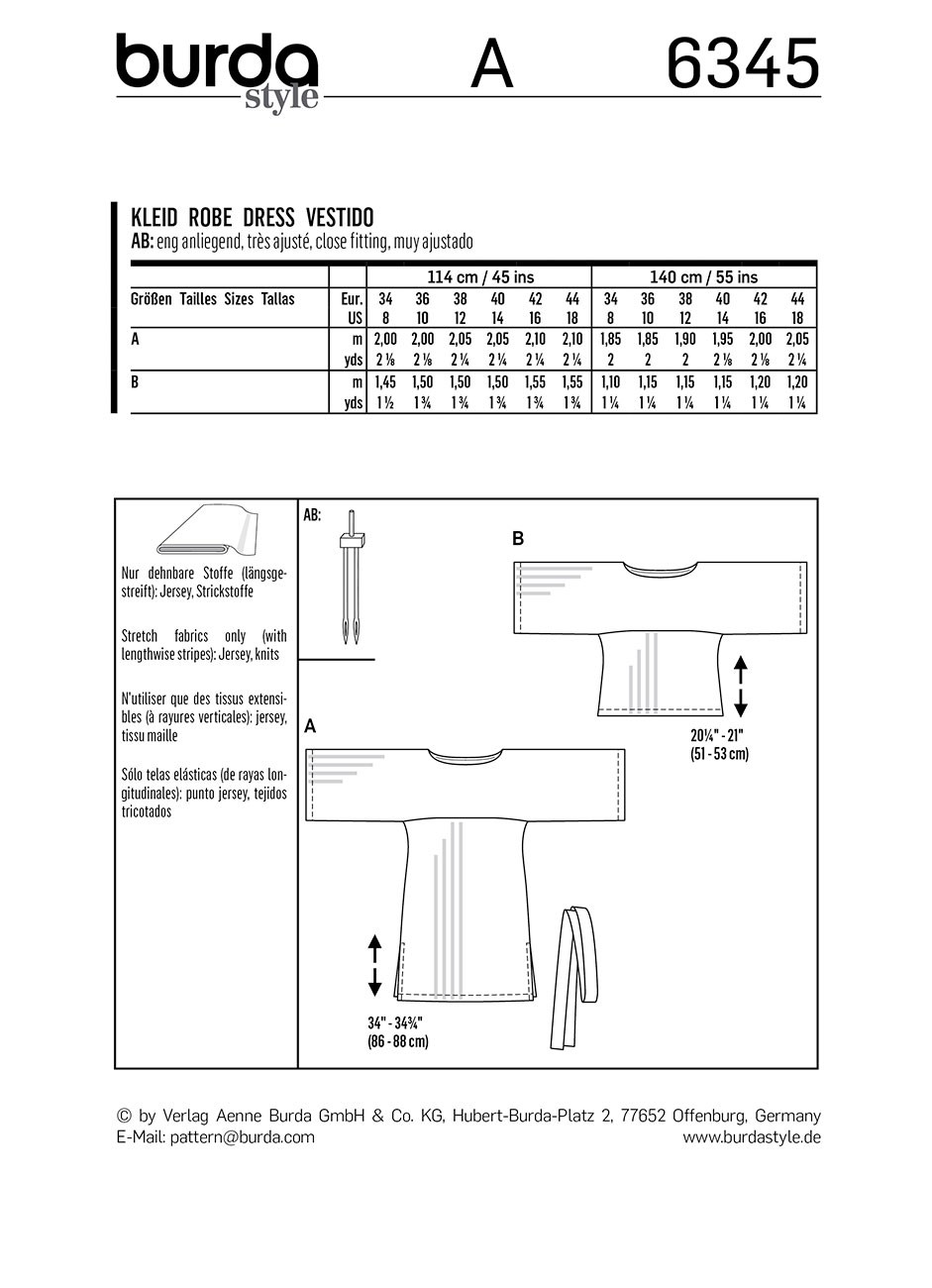 burda style A 6345

KLEID ROBE DRESS VESTIDO
AB: eng anliegend, très ajusté, close fitting, muy ajustado

| | | 114 cm / 45 ins | | | | | | 140 cm / 55 ins | | | | | |
|---|---|---|---|---|---|---|---|---|---|---|---|---|---|
| Größen Tailles Sizes Tallas | Eur. | 34 | 36 | 38 | 40 | 42 | 44 | 34 | 36 | 38 | 40 | 42 | 44 |
| | US | 8 | 10 | 12 | 14 | 16 | 18 | 8 | 10 | 12 | 14 | 16 | 18 |
| A | m | 2,00 | 2,00 | 2,05 | 2,05 | 2,10 | 2,10 | 1,85 | 1,85 | 1,90 | 1,95 | 2,00 | 2,05 |
| | yds | 2 ⅛ | 2 ⅛ | 2 ¼ | 2 ¼ | 2 ¼ | 2 ¼ | 2 | 2 | 2 | 2 ⅛ | 2 ⅛ | 2 ¼ |
| B | m | 1,45 | 1,50 | 1,50 | 1,50 | 1,55 | 1,55 | 1,10 | 1,15 | 1,15 | 1,15 | 1,20 | 1,20 |
| | yds | 1 ½ | 1 ¾ | 1 ¾ | 1 ¾ | 1 ¾ | 1 ¾ | 1 ¼ | 1 ¼ | 1 ¼ | 1 ¼ | 1 ¼ | 1 ¼ |

Nur dehnbare Stoffe (längsgestreift): Jersey, Strickstoffe

Stretch fabrics only (with lengthwise stripes): Jersey, knits

N'utiliser que des tissus extensibles (à rayures verticales): jersey, tissu maille

Sólo telas elásticas (de rayas longitudinales): punto jersey, tejidos tricotados

AB:

B

20¼" - 21"
(51 - 53 cm)

A

34" - 34¾"
(86 - 88 cm)

© by Verlag Aenne Burda GmbH & Co. KG, Hubert-Burda-Platz 2, 77652 Offenburg, Germany
E-Mail: pattern@burda.com www.burdastyle.de